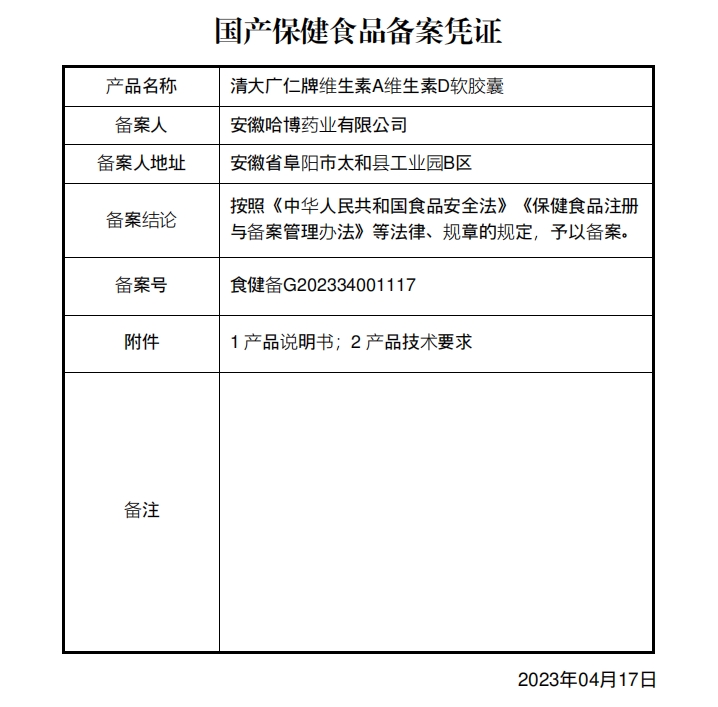 国产保健食品备案凭证

| 产品名称 | 清大广仁牌维生素A维生素D软胶囊 |
|---|---|
| 备案人 | 安徽哈博药业有限公司 |
| 备案人地址 | 安徽省阜阳市太和县工业园B区 |
| 备案结论 | 按照《中华人民共和国食品安全法》《保健食品注册与备案管理办法》等法律、规章的规定，予以备案。 |
| 备案号 | 食健备G202334001117 |
| 附件 | 1 产品说明书；2 产品技术要求 |
| 备注 | |

2023年04月17日